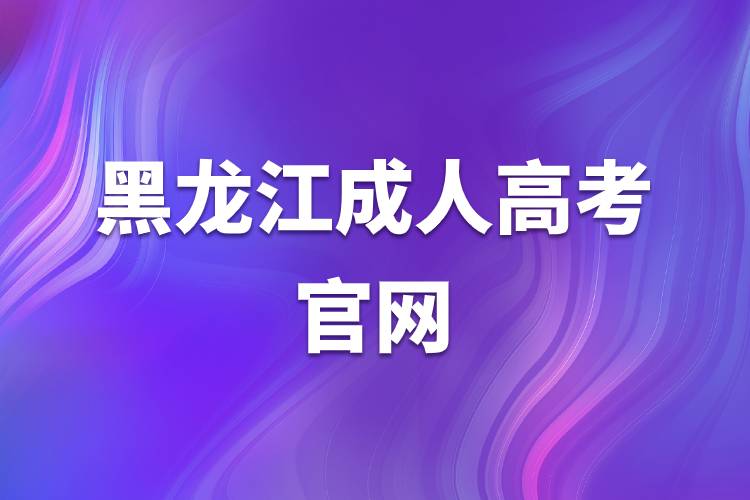 黑龙江成人高考官网